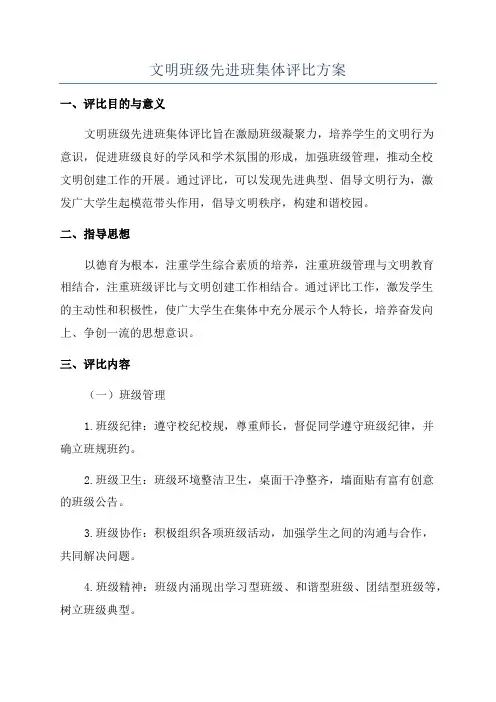 文明班级先进班集体评比方案

一、评比目的与意义

文明班级先进班集体评比旨在激励班级凝聚力，培养学生的文明行为意识，促进班级良好的学风和学术氛围的形成，加强班级管理，推动全校文明创建工作的开展。通过评比，可以发现先进典型、倡导文明行为，激发广大学生起模范带头作用，倡导文明秩序，构建和谐校园。

二、指导思想

以德育为根本，注重学生综合素质的培养，注重班级管理与文明教育相结合，注重班级评比与文明创建工作相结合。通过评比工作，激发学生的主动性和积极性，使广大学生在集体中充分展示个人特长，培养奋发向上、争创一流的思想意识。

三、评比内容

（一）班级管理

1.班级纪律：遵守校纪校规，尊重师长，督促同学遵守班级纪律，并确立班规班约。

2.班级卫生：班级环境整洁卫生，桌面干净整齐，墙面贴有富有创意的班级公告。

3.班级协作：积极组织各项班级活动，加强学生之间的沟通与合作，共同解决问题。

4.班级精神：班级内涌现出学习型班级、和谐型班级、团结型班级等，树立班级典型。